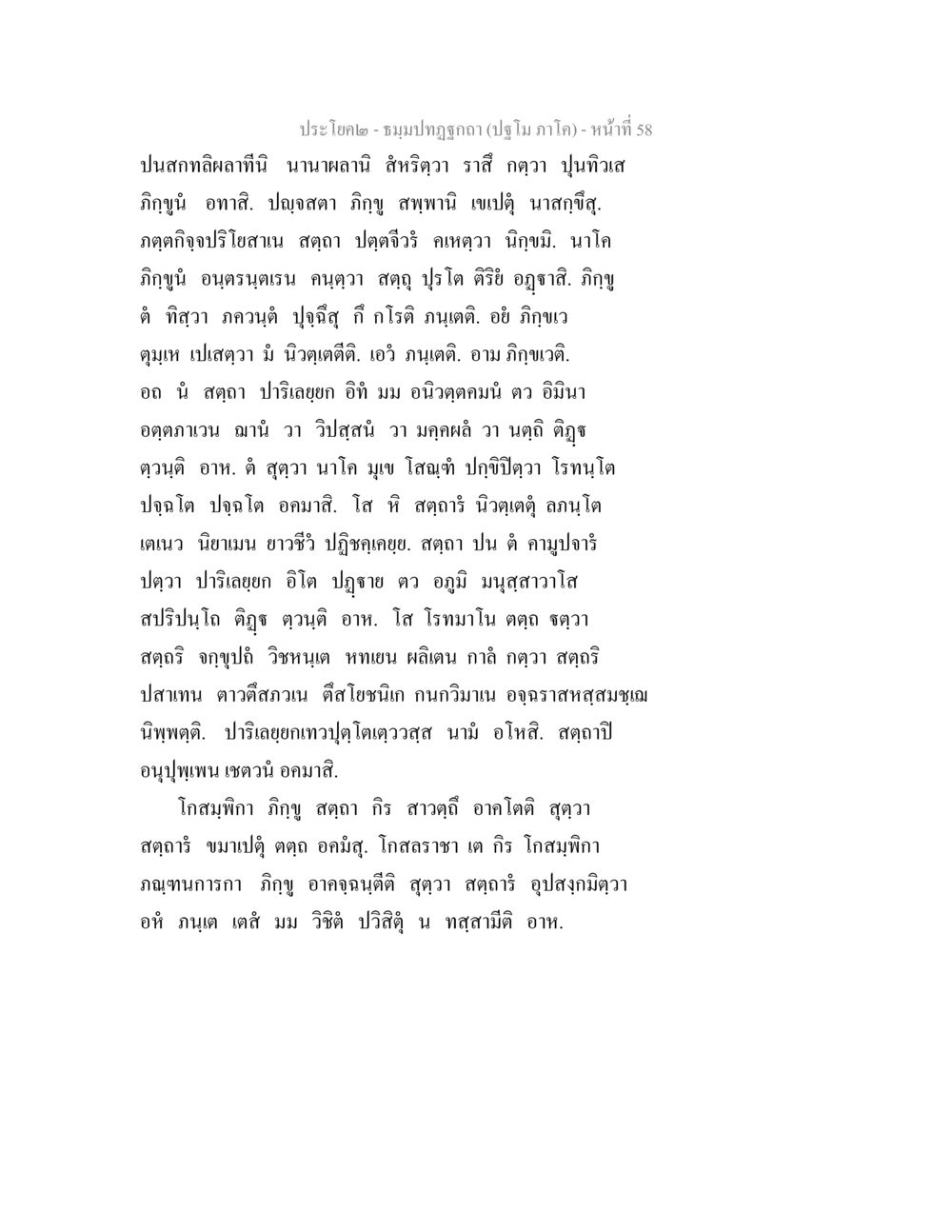 ประโยค๒ - ธมฺมปทฏฺฐกถา (ปฐโม ภาโค) - หน้าที่ 58

ปนสกทลิผลาทีนิ นานาผลานิ สํหริตฺวา ราสึ กตฺวา ปุนทิวเส ภิกฺขูนํ อทาสิ. ปญฺจสตา ภิกฺขู สพฺพานิ เขเปตุํ นาสกฺขึสุ. ภตฺตกิจฺจปริโยสาเน สตฺถา ปตฺตจีวรํ คเหตฺวา นิกฺขมิ. นาโค ภิกฺขูนํ อนฺตรนฺตเรน คนฺตฺวา สตฺถุ ปุรโต ติริยํ อฏฺฐาสิ. ภิกฺขู ตํ ทิสฺวา ภควนฺตํ ปุจฺฉึสุ กึ กโรติ ภนฺเตติ. อยํ ภิกฺขเว ตุมฺเห เปเสตฺวา มํ นิวตฺเตตีติ. เอวํ ภนฺเตติ. อาม ภิกฺขเวติ. อถ นํ สตฺถา ปาริเลยฺยก อิทํ มม อนิวตฺตคมนํ ตว อิมินา อตฺตภาเวน ฌานํ วา วิปสฺสนํ วา มคฺคผลํ วา นตฺถิ ติฏฺฐ ตฺวนฺติ อาห. ตํ สุตฺวา นาโค มุเข โสณฺฑํ ปกฺขิปิตฺวา โรทนฺโต ปจฺฉโต ปจฺฉโต อคมาสิ. โส หิ สตฺถารํ นิวตฺเตตุํ ลภนฺโต เตเนว นิยาเมน ยาวชีวํ ปฏิชคฺเคยฺย. สตฺถา ปน ตํ คามูปจารํ ปตฺวา ปาริเลยฺยก อิโต ปฏฺฐาย ตว อภูมิ มนุสฺสาวาโส สปริปนฺโถ ติฏฺฐ ตฺวนฺติ อาห. โส โรทมาโน ตตฺถ ฐตฺวา สตฺถริ จกฺขุปถํ วิชหนฺเต หทเยน ผลิเตน กาลํ กตฺวา สตฺถริ ปสาเทน ตาวตึสภวเน ตึสโยชนิเก กนกวิมาเน อจฺฉราสหสฺสมชฺเฌ นิพฺพตฺติ. ปาริเลยฺยกเทวปุตฺโตเตฺววสฺส นามํ อโหสิ. สตฺถาปิ อนุปุพฺเพน เชตวนํ อคมาสิ.

โกสมฺพิกา ภิกฺขู สตฺถา กิร สาวตฺถึ อาคโตติ สุตฺวา สตฺถารํ ขมาเปตุํ ตตฺถ อคมํสุ. โกสลราชา เต กิร โกสมฺพิกา ภณฺฑนการกา ภิกฺขู อาคจฺฉนฺตีติ สุตฺวา สตฺถารํ อุปสงฺกมิตฺวา อหํ ภนฺเต เตสํ มม วิชิตํ ปวิสิตุํ น ทสฺสามีติ อาห.